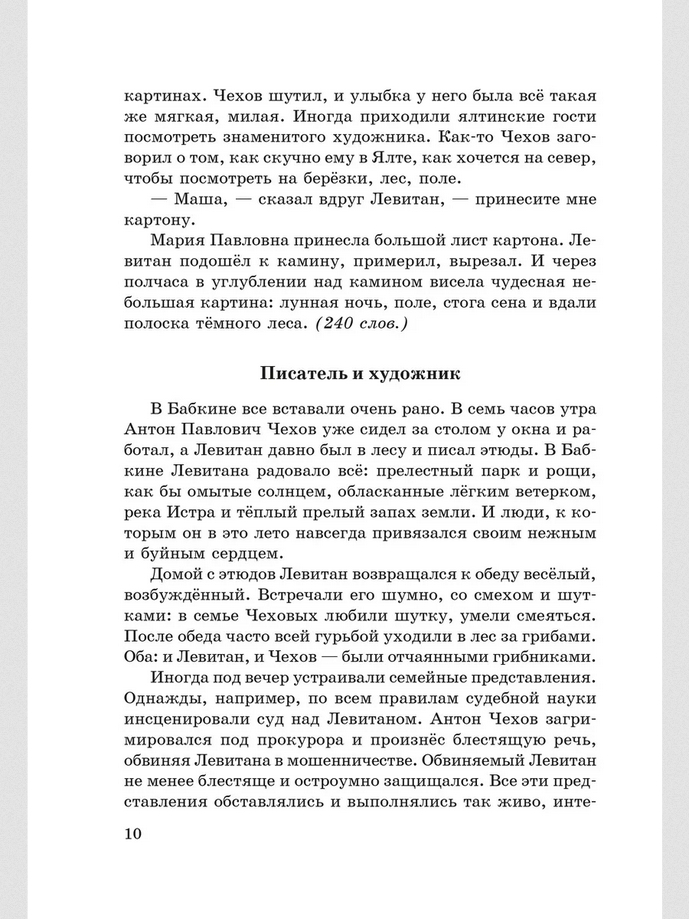 картинах. Чехов шутил, и улыбка у него была всё такая же мягкая, милая. Иногда приходили ялтинские гости посмотреть знаменитого художника. Как-то Чехов заговорил о том, как скучно ему в Ялте, как хочется на север, чтобы посмотреть на берёзки, лес, поле.

— Маша, — сказал вдруг Левитан, — принесите мне картону.

Мария Павловна принесла большой лист картона. Левитан подошёл к камину, примерил, вырезал. И через полчаса в углублении над камином висела чудесная небольшая картина: лунная ночь, поле, стога сена и вдали полоска тёмного леса. (240 слов.)

Писатель и художник

В Бабкине все вставали очень рано. В семь часов утра Антон Павлович Чехов уже сидел за столом у окна и работал, а Левитан давно был в лесу и писал этюды. В Бабкине Левитана радовало всё: прелестный парк и рощи, как бы омытые солнцем, обласканные лёгким ветерком, река Истра и тёплый прелый запах земли. И люди, к которым он в это лето навсегда привязался своим нежным и буйным сердцем.

Домой с этюдов Левитан возвращался к обеду весёлый, возбуждённый. Встречали его шумно, со смехом и шутками: в семье Чеховых любили шутку, умели смеяться. После обеда часто всей гурьбой уходили в лес за грибами. Оба: и Левитан, и Чехов — были отчаянными грибниками.

Иногда под вечер устраивали семейные представления. Однажды, например, по всем правилам судебной науки инсценировали суд над Левитаном. Антон Чехов загримировался под прокурора и произнёс блестящую речь, обвиняя Левитана в мошенничестве. Обвиняемый Левитан не менее блестяще и остроумно защищался. Все эти представления обставлялись и выполнялись так живо, инте-

10